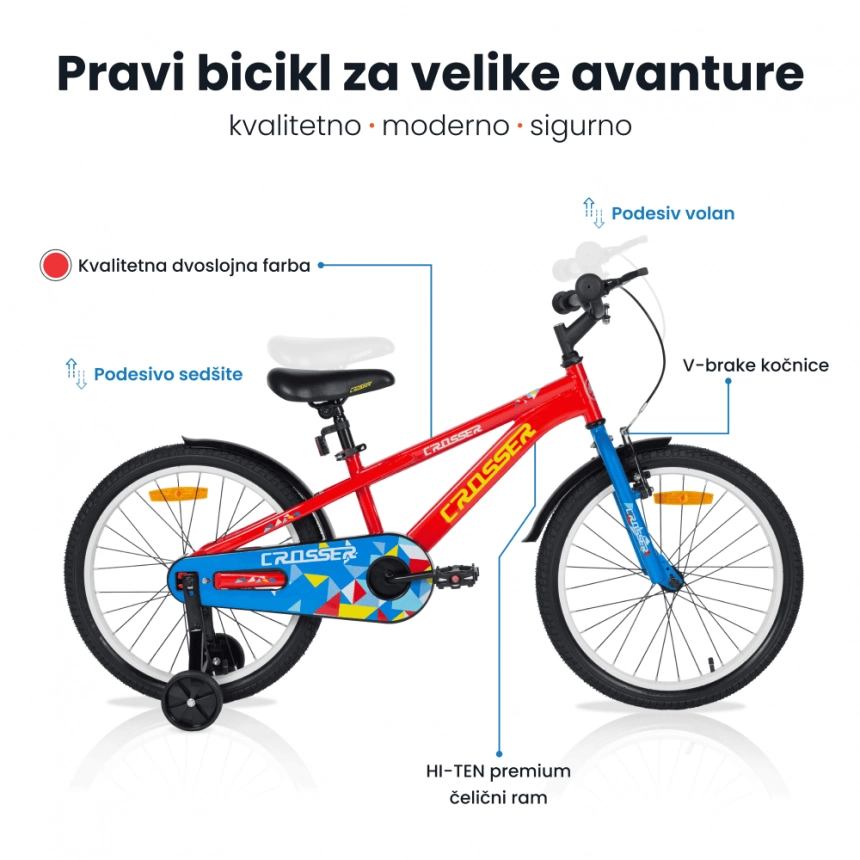 Pravi bicikl za velike avanture

kvalitetno · moderno · sigurno

Podesiv volan

Kvalitetna dvoslojna farba

Podesivo sedšite

V-brake kočnice

CROSSER

CROSSER

CROSSER

HI-TEN premium
čelični ram